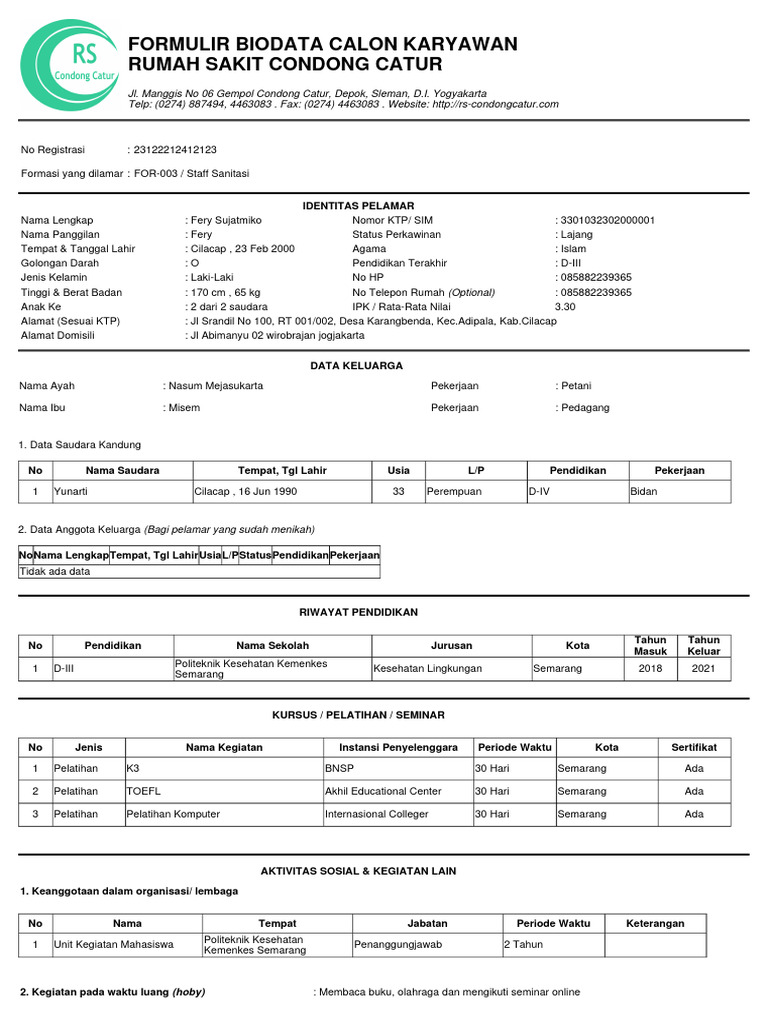 RS
Condong Catur

FORMULIR BIODATA CALON KARYAWAN
RUMAH SAKIT CONDONG CATUR

Jl. Manggis No 06 Gempol Condong Catur, Depok, Sleman, D.I. Yogyakarta
Telp: (0274) 887494, 4463083 . Fax: (0274) 4463083 . Website: http://rs-condongcatur.com

No Registrasi : 23122212412123

Formasi yang dilamar : FOR-003 / Staff Sanitasi

IDENTITAS PELAMAR

Nama Lengkap : Fery Sujatmiko
Nama Panggilan : Fery
Tempat & Tanggal Lahir : Cilacap , 23 Feb 2000
Golongan Darah : O
Jenis Kelamin : Laki-Laki
Tinggi & Berat Badan : 170 cm , 65 kg
Anak Ke : 2 dari 2 saudara
Alamat (Sesuai KTP) : Jl Srandil No 100, RT 001/002, Desa Karangbenda, Kec.Adipala, Kab.Cilacap
Alamat Domisili : Jl Abimanyu 02 wirobrajan jogjakarta

Nomor KTP/ SIM : 3301032302000001
Status Perkawinan : Lajang
Agama : Islam
Pendidikan Terakhir : D-III
No HP : 085882239365
No Telepon Rumah (Optional) : 085882239365
IPK / Rata-Rata Nilai 3.30

DATA KELUARGA

Nama Ayah : Nasum Mejasukarta
Pekerjaan : Petani
Nama Ibu : Misem
Pekerjaan : Pedagang

1. Data Saudara Kandung

| No | Nama Saudara | Tempat, Tgl Lahir | Usia | L/P | Pendidikan | Pekerjaan |
|---|---|---|---|---|---|---|
| 1 | Yunarti | Cilacap , 16 Jun 1990 | 33 | Perempuan | D-IV | Bidan |

2. Data Anggota Keluarga (Bagi pelamar yang sudah menikah)

| No | Nama Lengkap | Tempat, Tgl Lahir | Usia | L/P | Status | Pendidikan | Pekerjaan |
|---|---|---|---|---|---|---|---|
| Tidak ada data | | | | | | | |

RIWAYAT PENDIDIKAN

| No | Pendidikan | Nama Sekolah | Jurusan | Kota | Tahun Masuk | Tahun Keluar |
|---|---|---|---|---|---|---|
| 1 | D-III | Politeknik Kesehatan Kemenkes Semarang | Kesehatan Lingkungan | Semarang | 2018 | 2021 |

KURSUS / PELATIHAN / SEMINAR

| No | Jenis | Nama Kegiatan | Instansi Penyelenggara | Periode Waktu | Kota | Sertifikat |
|---|---|---|---|---|---|---|
| 1 | Pelatihan | K3 | BNSP | 30 Hari | Semarang | Ada |
| 2 | Pelatihan | TOEFL | Akhil Educational Center | 30 Hari | Semarang | Ada |
| 3 | Pelatihan | Pelatihan Komputer | Internasional Colleger | 30 Hari | Semarang | Ada |

AKTIVITAS SOSIAL & KEGIATAN LAIN

1. Keanggotaan dalam organisasi/ lembaga

| No | Nama | Tempat | Jabatan | Periode Waktu | Keterangan |
|---|---|---|---|---|---|
| 1 | Unit Kegiatan Mahasiswa | Politeknik Kesehatan Kemenkes Semarang | Penanggungjawab | 2 Tahun | |

2. Kegiatan pada waktu luang (hoby) : Membaca buku, olahraga dan mengikuti seminar online